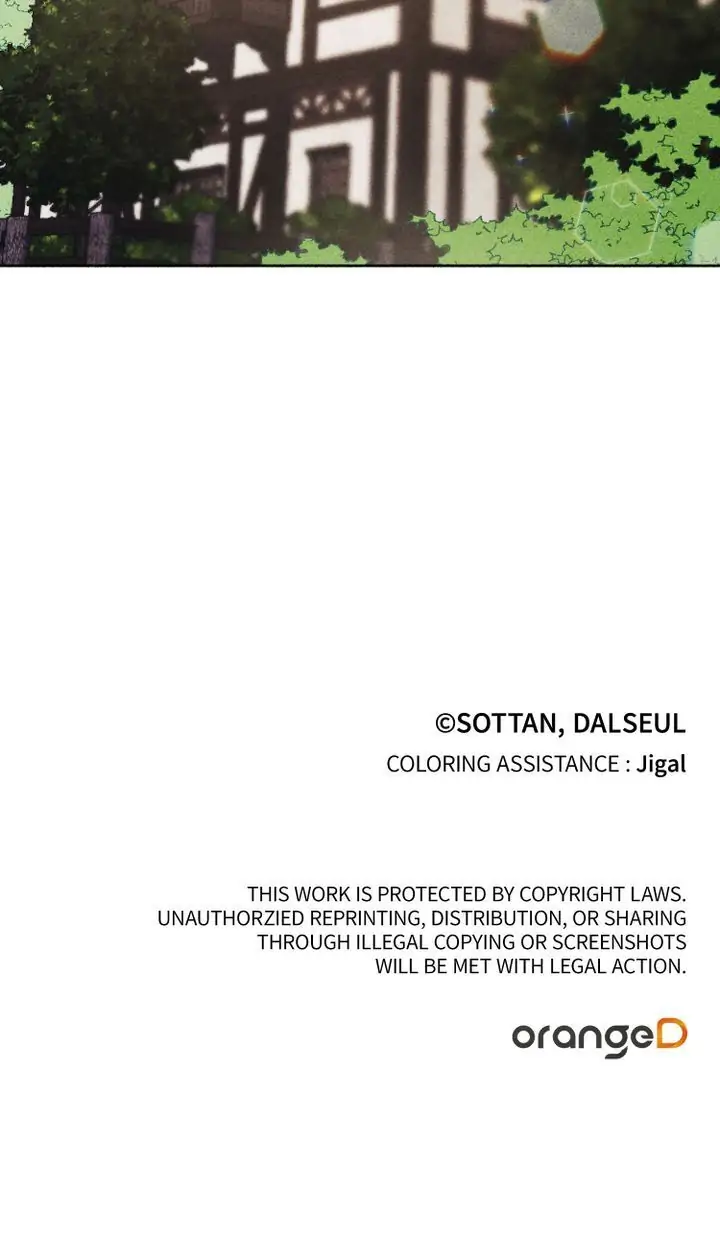 ©SOTTAN, DALSEUL
COLORING ASSISTANCE : Jigal

THIS WORK IS PROTECTED BY COPYRIGHT LAWS. UNAUTHORZIED REPRINTING, DISTRIBUTION, OR SHARING THROUGH ILLEGAL COPYING OR SCREENSHOTS WILL BE MET WITH LEGAL ACTION.

orangeD